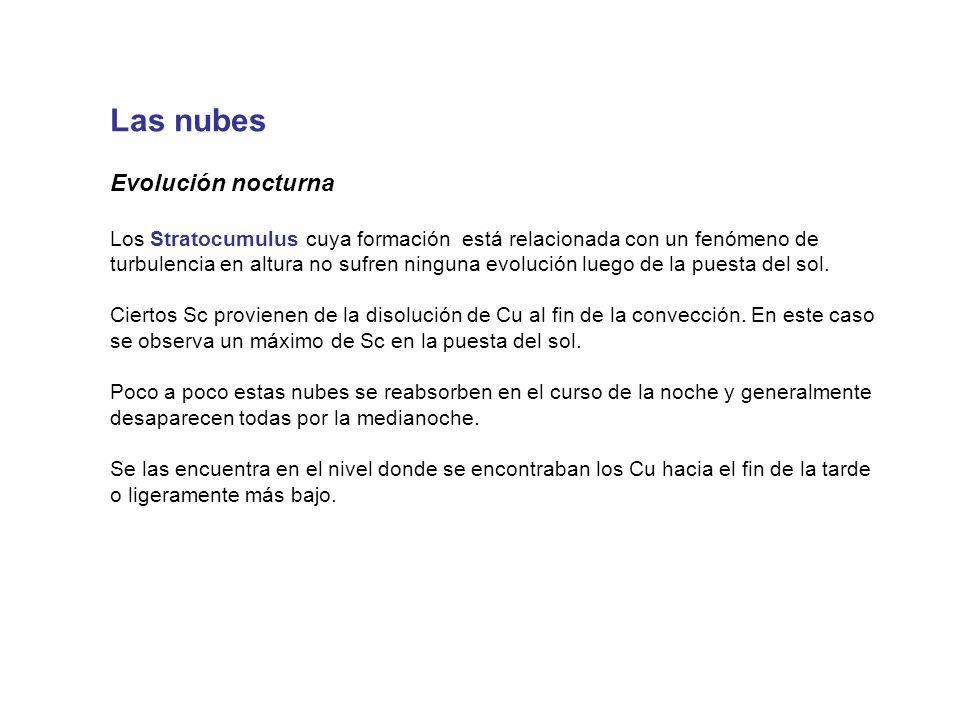 Las nubes

Evolución nocturna

Los Stratocumulus cuya formación está relacionada con un fenómeno de turbulencia en altura no sufren ninguna evolución luego de la puesta del sol.

Ciertos Sc provienen de la disolución de Cu al fin de la convección. En este caso se observa un máximo de Sc en la puesta del sol.

Poco a poco estas nubes se reabsorben en el curso de la noche y generalmente desaparecen todas por la medianoche.

Se las encuentra en el nivel donde se encontraban los Cu hacia el fin de la tarde o ligeramente más bajo.